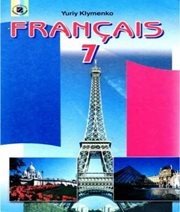 Yuriy Klymenko

FRANÇAIS

7